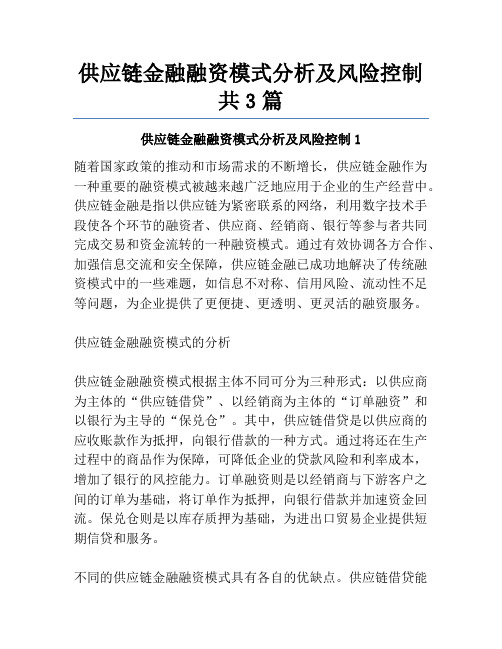 供应链金融融资模式分析及风险控制共3篇

供应链金融融资模式分析及风险控制1

随着国家政策的推动和市场需求的不断增长，供应链金融作为一种重要的融资模式被越来越广泛地应用于企业的生产经营中。供应链金融是指以供应链为紧密联系的网络，利用数字技术手段使各个环节的融资者、供应商、经销商、银行等参与者共同完成交易和资金流转的一种融资模式。通过有效协调各方合作、加强信息交流和安全保障，供应链金融已成功地解决了传统融资模式中的一些难题，如信息不对称、信用风险、流动性不足等问题，为企业提供了更便捷、更透明、更灵活的融资服务。

供应链金融融资模式的分析

供应链金融融资模式根据主体不同可分为三种形式：以供应商为主体的“供应链借贷”、以经销商为主体的“订单融资”和以银行为主导的“保兑仓”。其中，供应链借贷是以供应商的应收账款作为抵押，向银行借款的一种方式。通过将还在生产过程中的商品作为保障，可降低企业的贷款风险和利率成本，增加了银行的风控能力。订单融资则是以经销商与下游客户之间的订单为基础，将订单作为抵押，向银行借款并加速资金回流。保兑仓则是以库存质押为基础，为进出口贸易企业提供短期信贷和服务。

不同的供应链金融融资模式具有各自的优缺点。供应链借贷能